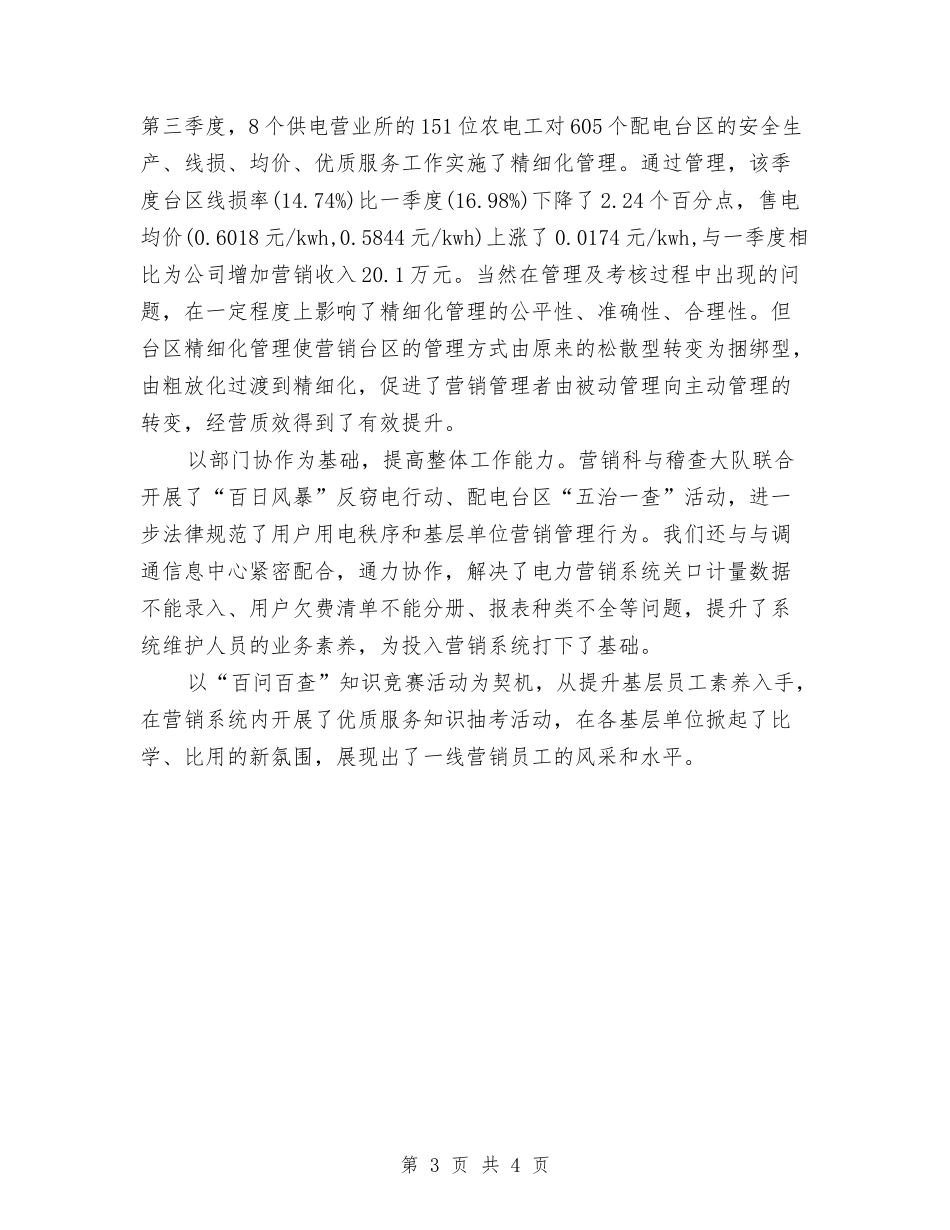 第三季度，8个供电营业所的151位农电工对605个配电台区的安全生产、线损、均价、优质服务工作实施了精细化管理。通过管理，该季度台区线损率(14.74%)比一季度(16.98%)下降了2.24个百分点，售电均价(0.6018元/kwh,0.5844元/kwh)上涨了0.0174元/kwh,与一季度相比为公司增加营销收入20.1万元。当然在管理及考核过程中出现的问题，在一定程度上影响了精细化管理的公平性、准确性、合理性。但台区精细化管理使营销台区的管理方式由原来的松散型转变为捆绑型，由粗放化过渡到精细化，促进了营销管理者由被动管理向主动管理的转变，经营质效得到了有效提升。

以部门协作为基础，提高整体工作能力。营销科与稽查大队联合开展了“百日风暴”反窃电行动、配电台区“五治一查”活动，进一步法律规范了用户用电秩序和基层单位营销管理行为。我们还与与调通信息中心紧密配合，通力协作，解决了电力营销系统关口计量数据不能录入、用户欠费清单不能分册、报表种类不全等问题，提升了系统维护人员的业务素养，为投入营销系统打下了基础。

以“百问百查”知识竞赛活动为契机，从提升基层员工素养入手，在营销系统内开展了优质服务知识抽考活动，在各基层单位掀起了比学、比用的新氛围，展现出了一线营销员工的风采和水平。

第 3 页 共 4 页